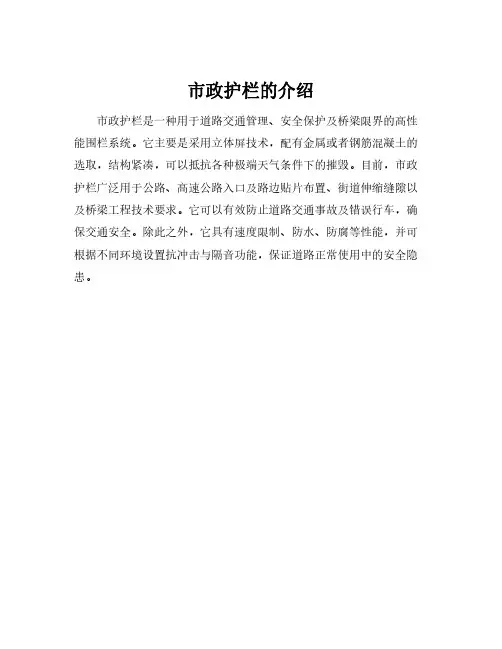 市政护栏的介绍

市政护栏是一种用于道路交通管理、安全保护及桥梁限界的高性能围栏系统。它主要是采用立体屏技术，配有金属或者钢筋混凝土的选取，结构紧凑，可以抵抗各种极端天气条件下的摧毁。目前，市政护栏广泛用于公路、高速公路入口及路边贴片布置、街道伸缩缝隙以及桥梁工程技术要求。它可以有效防止道路交通事故及错误行车，确保交通安全。除此之外，它具有速度限制、防水、防腐等性能，并可根据不同环境设置抗冲击与隔音功能，保证道路正常使用中的安全隐患。